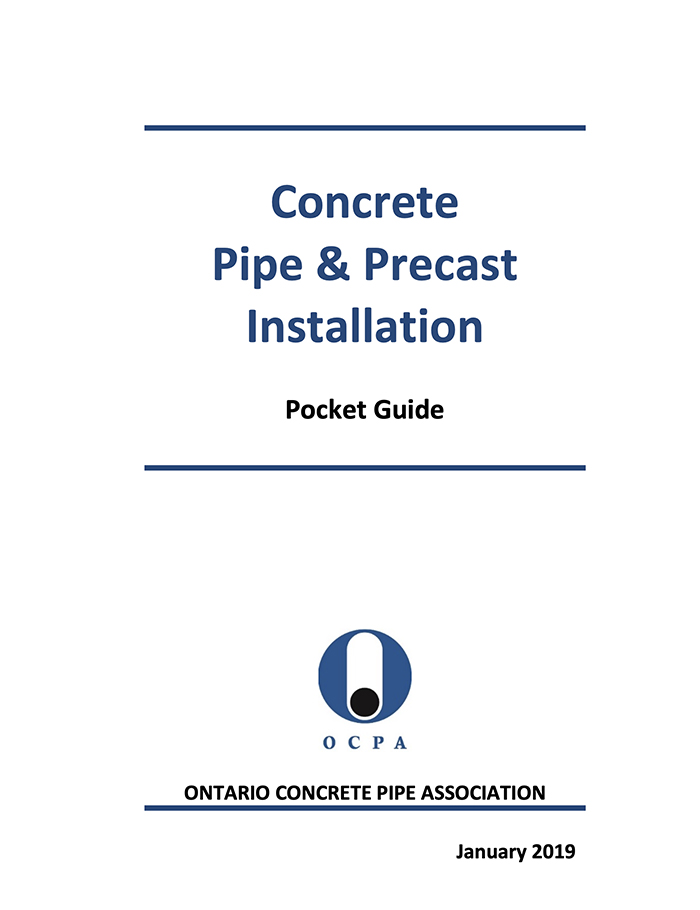 Concrete
Pipe & Precast
Installation

Pocket Guide

O C P A

ONTARIO CONCRETE PIPE ASSOCIATION

January 2019